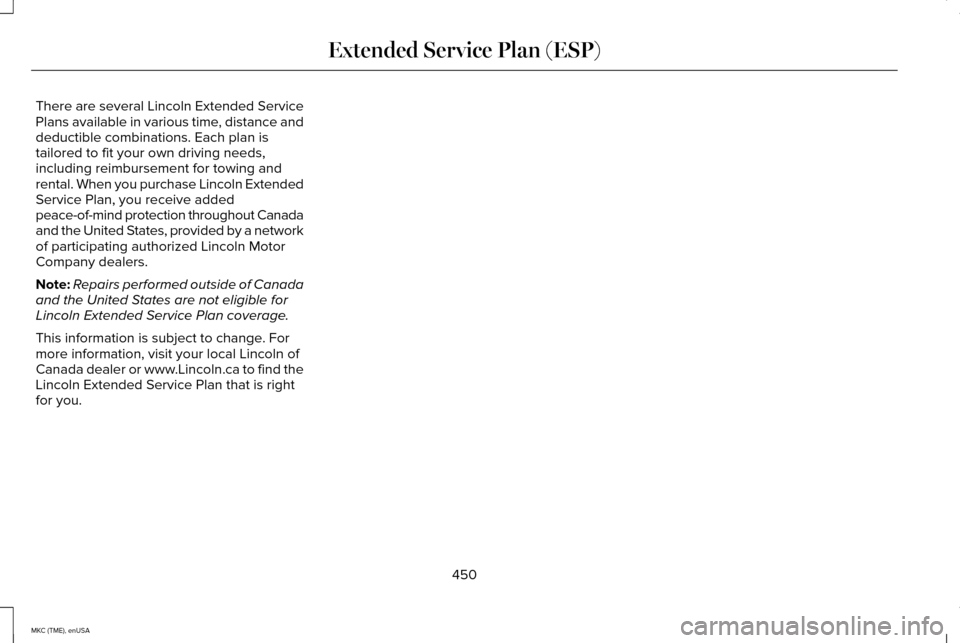 Extended Service Plan (ESP)

There are several Lincoln Extended Service Plans available in various time, distance and deductible combinations. Each plan is tailored to fit your own driving needs, including reimbursement for towing and rental. When you purchase Lincoln Extended Service Plan, you receive added peace-of-mind protection throughout Canada and the United States, provided by a network of participating authorized Lincoln Motor Company dealers.

Note: Repairs performed outside of Canada and the United States are not eligible for Lincoln Extended Service Plan coverage.

This information is subject to change. For more information, visit your local Lincoln of Canada dealer or www.Lincoln.ca to find the Lincoln Extended Service Plan that is right for you.

450

MKC (TME), enUSA

carmanualsonline.info